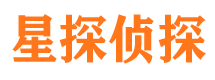 星探侦探